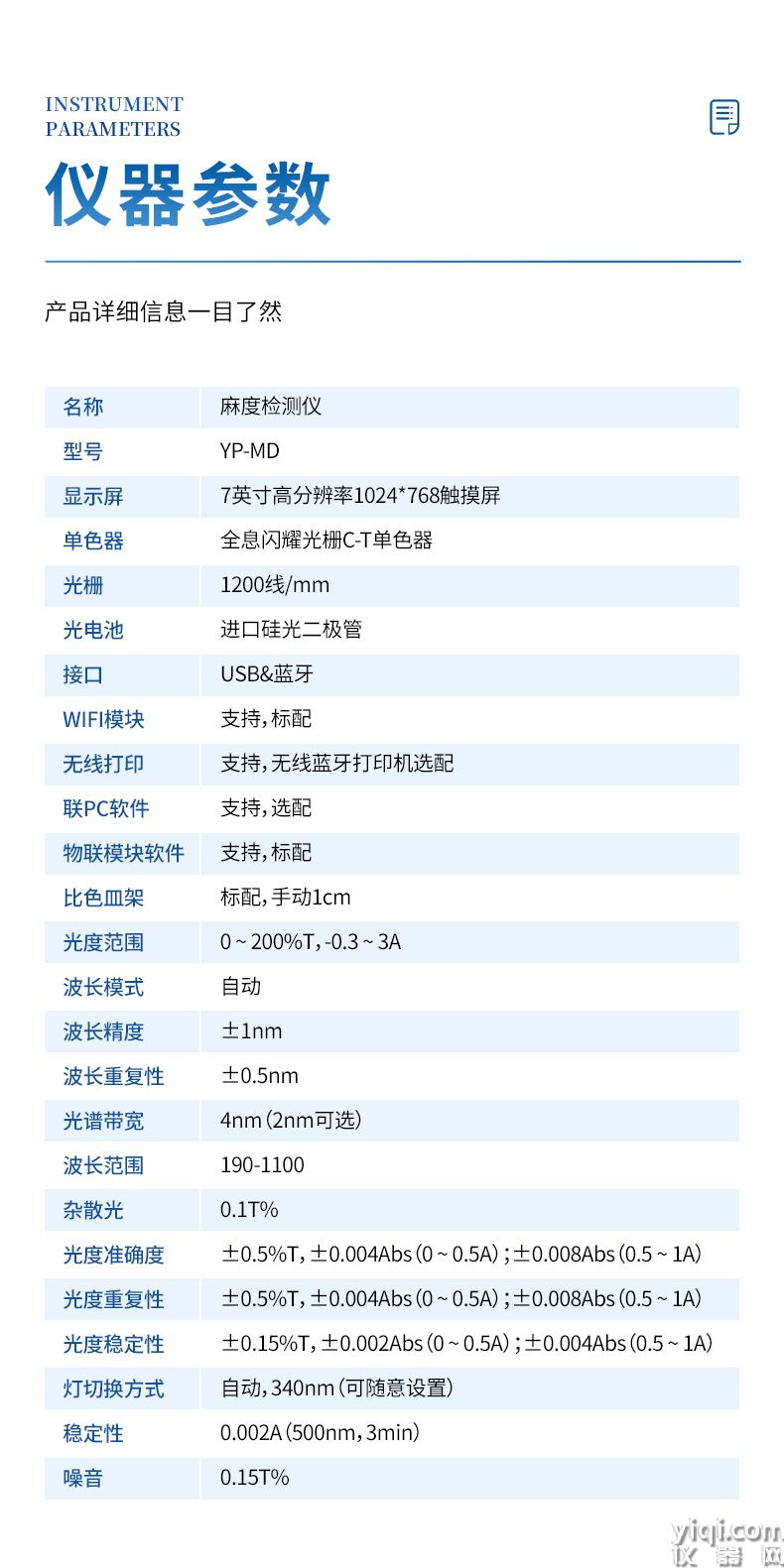 INSTRUMENT
PARAMETERS

仪器参数

产品详细信息一目了然

| 名称 | 麻度检测仪 |
|---|---|
| 型号 | YP-MD |
| 显示屏 | 7英寸高分辨率1024*768触摸屏 |
| 单色器 | 全息闪耀光栅C-T单色器 |
| 光栅 | 1200线/mm |
| 光电池 | 进口硅光二极管 |
| 接口 | USB&蓝牙 |
| WIFI模块 | 支持，标配 |
| 无线打印 | 支持，无线蓝牙打印机选配 |
| 联PC软件 | 支持，选配 |
| 物联模块软件 | 支持，标配 |
| 比色皿架 | 标配，手动1cm |
| 光度范围 | 0 ~ 200%T，-0.3 ~ 3A |
| 波长模式 | 自动 |
| 波长精度 | ±1nm |
| 波长重复性 | ±0.5nm |
| 光谱带宽 | 4nm（2nm可选） |
| 波长范围 | 190-1100 |
| 杂散光 | 0.1T% |
| 光度准确度 | ±0.5%T，±0.004Abs（0 ~ 0.5A）；±0.008Abs（0.5 ~ 1A） |
| 光度重复性 | ±0.5%T，±0.004Abs（0 ~ 0.5A）；±0.008Abs（0.5 ~ 1A） |
| 光度稳定性 | ±0.15%T，±0.002Abs（0 ~ 0.5A）；±0.004Abs（0.5 ~ 1A） |
| 灯切换方式 | 自动，340nm（可随意设置） |
| 稳定性 | 0.002A（500nm，3min） |
| 噪音 | 0.15T% |

yiqi.com
仪器网